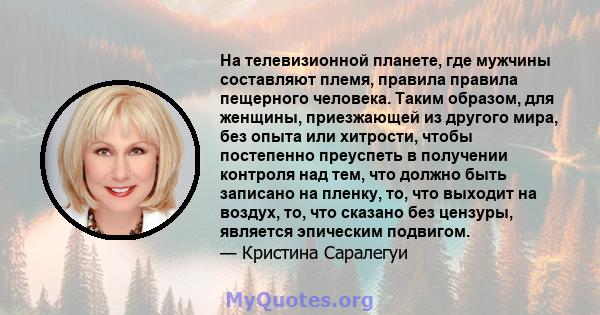 На телевизионной планете, где мужчины составляют племя, правила правила пещерного человека. Таким образом, для женщины, приезжающей из другого мира, без опыта или хитрости, чтобы постепенно преуспеть в получении контроля над тем, что должно быть записано на пленку, то, что выходит на воздух, то, что сказано без цензуры, является эпическим подвигом.
— Кристина Саралегуи

MyQuotes.org